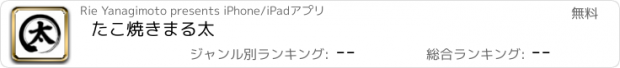 太

Rie Yanagimoto presents iPhone/iPadアプリ

無料

たこ焼きまる太

ジャンル別ランキング: --

総合ランキング: --